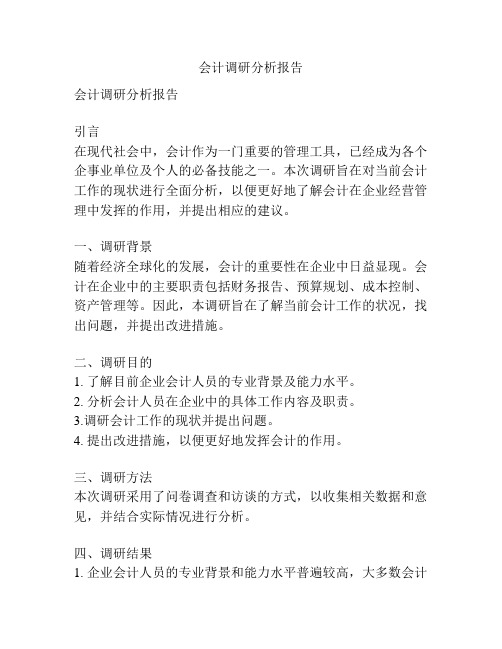 会计调研分析报告

会计调研分析报告

引言
在现代社会中，会计作为一门重要的管理工具，已经成为各个企事业单位及个人的必备技能之一。本次调研旨在对当前会计工作的现状进行全面分析，以便更好地了解会计在企业经营管理中发挥的作用，并提出相应的建议。

一、调研背景
随着经济全球化的发展，会计的重要性在企业中日益显现。会计在企业中的主要职责包括财务报告、预算规划、成本控制、资产管理等。因此，本调研旨在了解当前会计工作的状况，找出问题，并提出改进措施。

二、调研目的
1. 了解目前企业会计人员的专业背景及能力水平。
2. 分析会计人员在企业中的具体工作内容及职责。
3.调研会计工作的现状并提出问题。
4. 提出改进措施，以便更好地发挥会计的作用。

三、调研方法
本次调研采用了问卷调查和访谈的方式，以收集相关数据和意见，并结合实际情况进行分析。

四、调研结果
1. 企业会计人员的专业背景和能力水平普遍较高，大多数会计